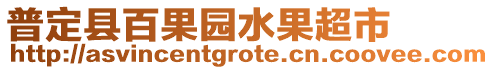 普定县百果园水果超市
http://asvincentgrote.cn.coovee.com